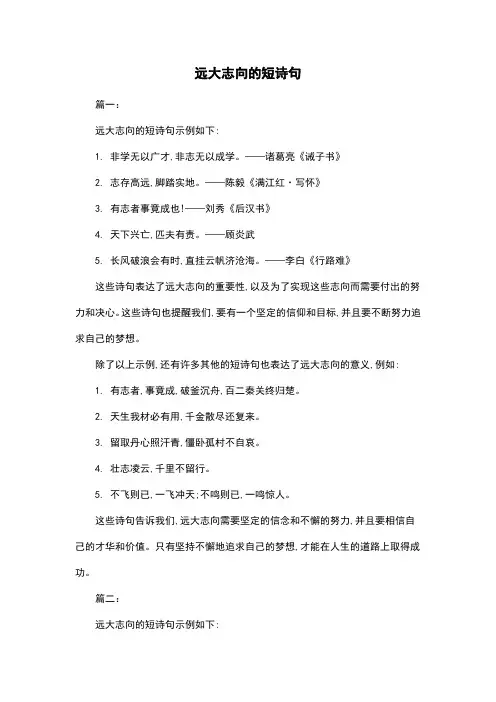 远大志向的短诗句

篇一：

远大志向的短诗句示例如下：

1. 非学无以广才，非志无以成学。——诸葛亮《诫子书》

2. 志存高远，脚踏实地。——陈毅《满江红·写怀》

3. 有志者事竟成也！——刘秀《后汉书》

4. 天下兴亡，匹夫有责。——顾炎武

5. 长风破浪会有时，直挂云帆济沧海。——李白《行路难》

这些诗句表达了远大志向的重要性，以及为了实现这些志向而需要付出的努力和决心。这些诗句也提醒我们，要有一个坚定的信仰和目标，并且要不断努力追求自己的梦想。

除了以上示例，还有许多其他的短诗句也表达了远大志向的意义，例如：

1. 有志者，事竟成，破釜沉舟，百二秦关终归楚。

2. 天生我材必有用，千金散尽还复来。

3. 留取丹心照汗青，僵卧孤村不自哀。

4. 壮志凌云，千里不留行。

5. 不飞则已，一飞冲天；不鸣则已，一鸣惊人。

这些诗句告诉我们，远大志向需要坚定的信念和不懈的努力，并且要相信自己的才华和价值。只有坚持不懈地追求自己的梦想，才能在人生的道路上取得成功。

篇二：

远大志向的短诗句示例如下：